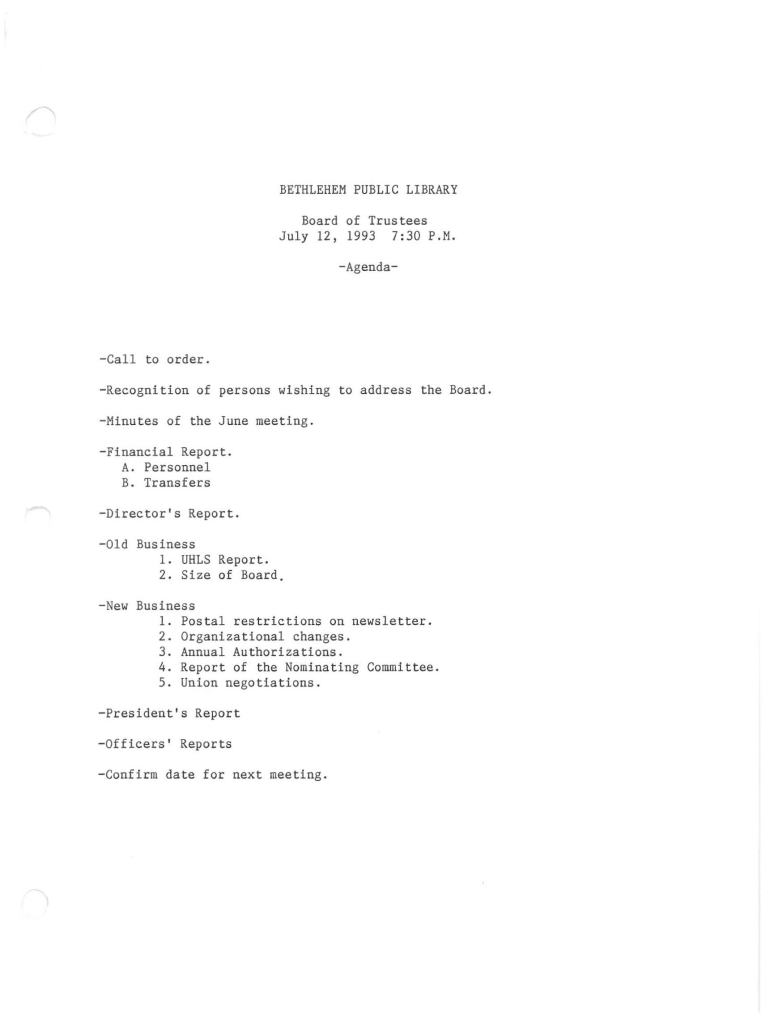 BETHLEHEM PUBLIC LIBRARY

Board of Trustees
July 12, 1993 7:30 P.M.

-Agenda-

-Call to order.

-Recognition of persons wishing to address the Board.

-Minutes of the June meeting.

-Financial Report.
A. Personnel
B. Transfers

-Director's Report.

-Old Business
1. UHLS Report.
2. Size of Board.

-New Business
1. Postal restrictions on newsletter.
2. Organizational changes.
3. Annual Authorizations.
4. Report of the Nominating Committee.
5. Union negotiations.

-President's Report

-Officers' Reports

-Confirm date for next meeting.